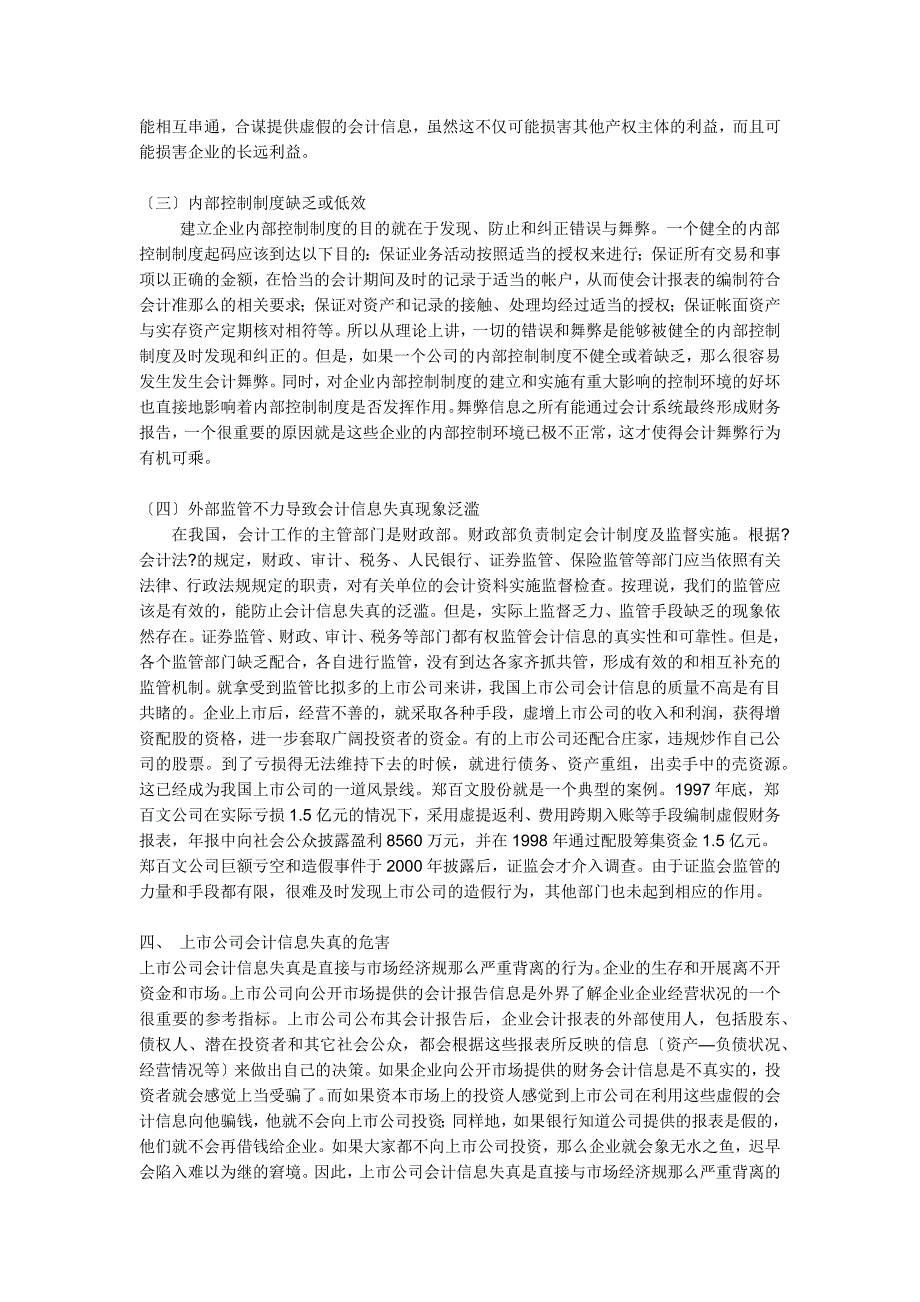 能相互串通，合谋提供虚假的会计信息，虽然这不仅可能损害其他产权主体的利益，而且可能损害企业的长远利益。

〔三〕内部控制制度缺乏或低效

建立企业内部控制制度的目的就在于发现、防止和纠正错误与舞弊。一个健全的内部控制制度起码应该到达以下目的：保证业务活动按照适当的授权来进行；保证所有交易和事项以正确的金额，在恰当的会计期间及时的记录于适当的帐户，从而使会计报表的编制符合会计准那么的相关要求；保证对资产和记录的接触、处理均经过适当的授权；保证帐面资产与实存资产定期核对相符等。所以从理论上讲，一切的错误和舞弊是能够被健全的内部控制制度及时发现和纠正的。但是，如果一个公司的内部控制制度不健全或着缺乏，那么很容易发生发生会计舞弊。同时，对企业内部控制制度的建立和实施有重大影响的控制环境的好坏也直接地影响着内部控制制度是否发挥作用。舞弊信息之所有能通过会计系统最终形成财务报告，一个很重要的原因就是这些企业的内部控制环境已极不正常，这才使得会计舞弊行为有机可乘。

〔四〕外部监管不力导致会计信息失真现象泛滥

在我国，会计工作的主管部门是财政部。财政部负责制定会计制度及监督实施。根据?会计法?的规定，财政、审计、税务、人民银行、证券监管、保险监管等部门应当依照有关法律、行政法规规定的职责，对有关单位的会计资料实施监督检查。按理说，我们的监管应该是有效的，能防止会计信息失真的泛滥。但是，实际上监督乏力、监管手段缺乏的现象依然存在。证券监管、财政、审计、税务等部门都有权监管会计信息的真实性和可靠性。但是，各个监管部门缺乏配合，各自进行监管，没有到达各家齐抓共管，形成有效的和相互补充的监管机制。就拿受到监管比拟多的上市公司来讲，我国上市公司会计信息的质量不高是有目共睹的。企业上市后，经营不善的，就采取各种手段，虚增上市公司的收入和利润，获得增资配股的资格，进一步套取广阔投资者的资金。有的上市公司还配合庄家，违规炒作自己公司的股票。到了亏损得无法维持下去的时候，就进行债务、资产重组，出卖手中的壳资源。这已经成为我国上市公司的一道风景线。郑百文股份就是一个典型的案例。1997 年底，郑百文公司在实际亏损 1.5 亿元的情况下，采用虚提返利、费用跨期入账等手段编制虚假财务报表，年报中向社会公众披露盈利 8560 万元，并在 1998 年通过配股筹集资金 1.5 亿元。郑百文公司巨额亏空和造假事件于 2000 年披露后，证监会才介入调查。由于证监会监管的力量和手段都有限，很难及时发现上市公司的造假行为，其他部门也未起到相应的作用。

四、 上市公司会计信息失真的危害

上市公司会计信息失真是直接与市场经济规那么严重背离的行为。企业的生存和开展离不开资金和市场。上市公司向公开市场提供的会计报告信息是外界了解企业企业经营状况的一个很重要的参考指标。上市公司公布其会计报告后，企业会计报表的外部使用人，包括股东、债权人、潜在投资者和其它社会公众，都会根据这些报表所反映的信息〔资产—负债状况、经营情况等〕来做出自己的决策。如果企业向公开市场提供的财务会计信息是不真实的，投资者就会感觉上当受骗了。而如果资本市场上的投资人感觉到上市公司在利用这些虚假的会计信息向他骗钱，他就不会向上市公司投资；同样地，如果银行知道公司提供的报表是假的，他们就不会再借钱给企业。如果大家都不向上市公司投资，那么企业就会象无水之鱼，迟早会陷入难以为继的窘境。因此，上市公司会计信息失真是直接与市场经济规那么严重背离的